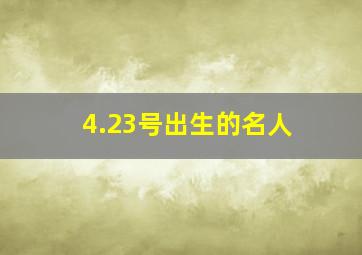 4.23号出生的名人